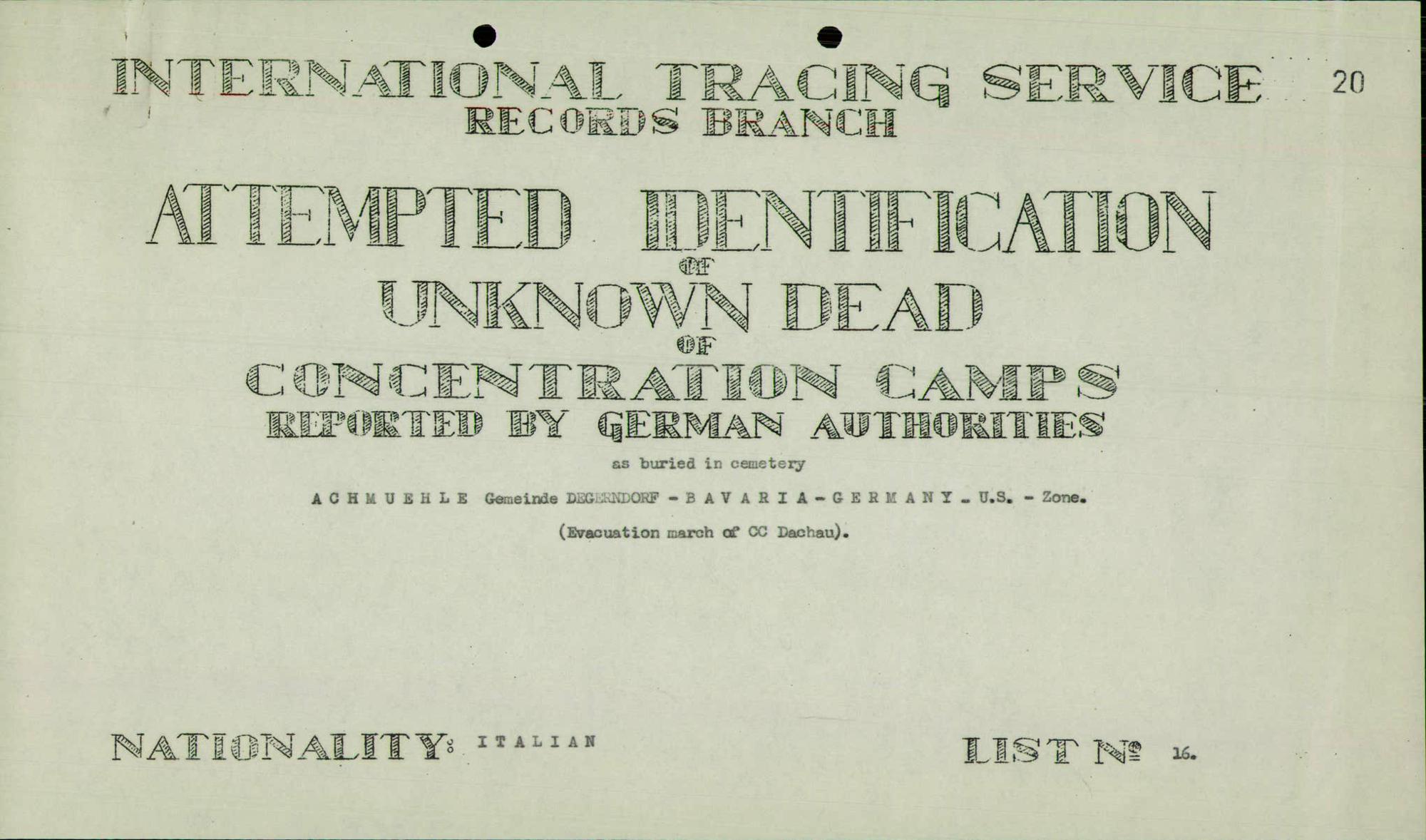 INTERNATIONAL TRACING SERVICE

20

RECORDS BRANCH

ATTEMPTED IDENTIFICATION
OF
UNKNOWN DEAD
OF
CONCENTRATION CAMPS
REPORTED BY GERMAN AUTHORITIES

as buried in cemetery

A C H M U E H L E Gemeinde DEGERNDORF - B A V A R I A - G E R M A N Y - U.S. - Zone.

(Evacuation march of CC Dachau).

NATIONALITY: I T A L I A N

LIST No 16.